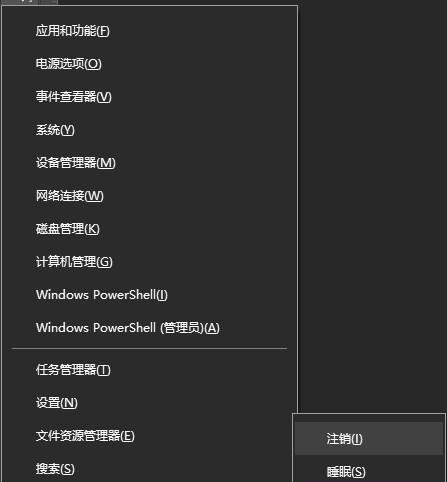 应用和功能(F)
电源选项(O)
事件查看器(V)
系统(Y)
设备管理器(M)
网络连接(W)
磁盘管理(K)
计算机管理(G)
Windows PowerShell(I)
Windows PowerShell (管理员)(A)

任务管理器(T)
设置(N)
文件资源管理器(E)
搜索(S)

注销(I)
睡眠(S)